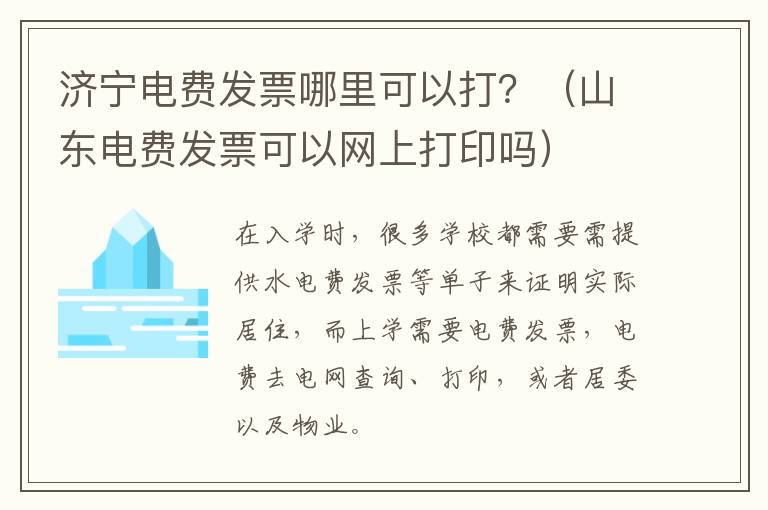 济宁电费发票哪里可以打？（山东电费发票可以网上打印吗）

在入学时，很多学校都需要需提供水电费发票等单子来证明实际居住，而上学需要电费发票，电费去电网查询、打印，或者居委以及物业。